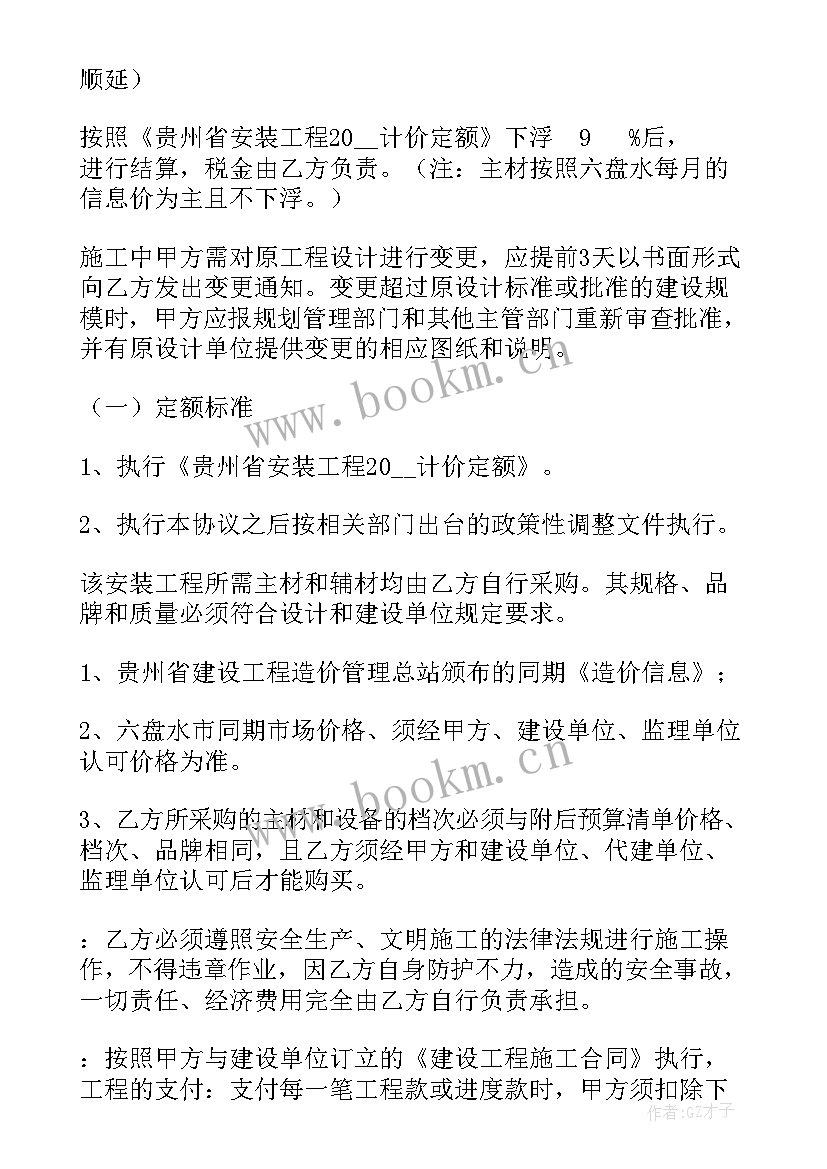 顺延）

按照《贵州省安装工程20__计价定额》下浮 9 %后，进行结算，税金由乙方负责。（注：主材按照六盘水每月的信息价为主且不下浮。）

施工中甲方需对原工程设计进行变更，应提前3天以书面形式向乙方发出变更通知。变更超过原设计标准或批准的建设规模时，甲方应报规划管理部门和其他主管部门重新审查批准，并有原设计单位提供变更的相应图纸和说明。

（一）定额标准

1、执行《贵州省安装工程20__计价定额》。

2、执行本协议之后按相关部门出台的政策性调整文件执行。

该安装工程所需主材和辅材均由乙方自行采购。其规格、品牌和质量必须符合设计和建设单位规定要求。

1、贵州省建设工程造价管理总站颁布的同期《造价信息》；

2、六盘水市同期市场价格、须经甲方、建设单位、监理单位认可价格为准。

3、乙方所采购的主材和设备的档次必须与附后预算清单价格、档次、品牌相同，且乙方须经甲方和建设单位、代建单位、监理单位认可后才能购买。

：乙方必须遵照安全生产、文明施工的法律法规进行施工操作，不得违章作业，因乙方自身防护不力，造成的安全事故，一切责任、经济费用完全由乙方自行负责承担。

：按照甲方与建设单位订立的《建设工程施工合同》执行，工程的支付：支付每一笔工程款或进度款时，甲方须扣除下

www.bookm.cn
www.bookm.cn
作者:GZ才子